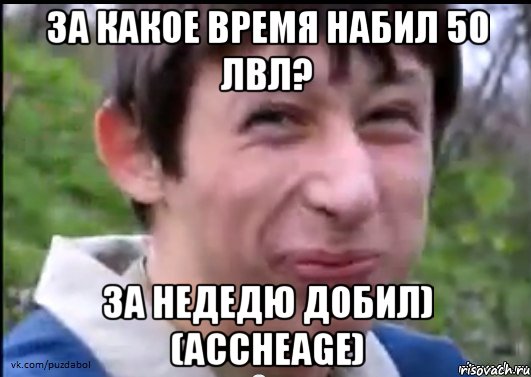 ЗА КАКОЕ ВРЕМЯ НАБИЛ 50 ЛВЛ?

ЗА НЕДЕДЮ ДОБИЛ) (ACCHEAGE)

vk.com/puzdabol

risovach.ru